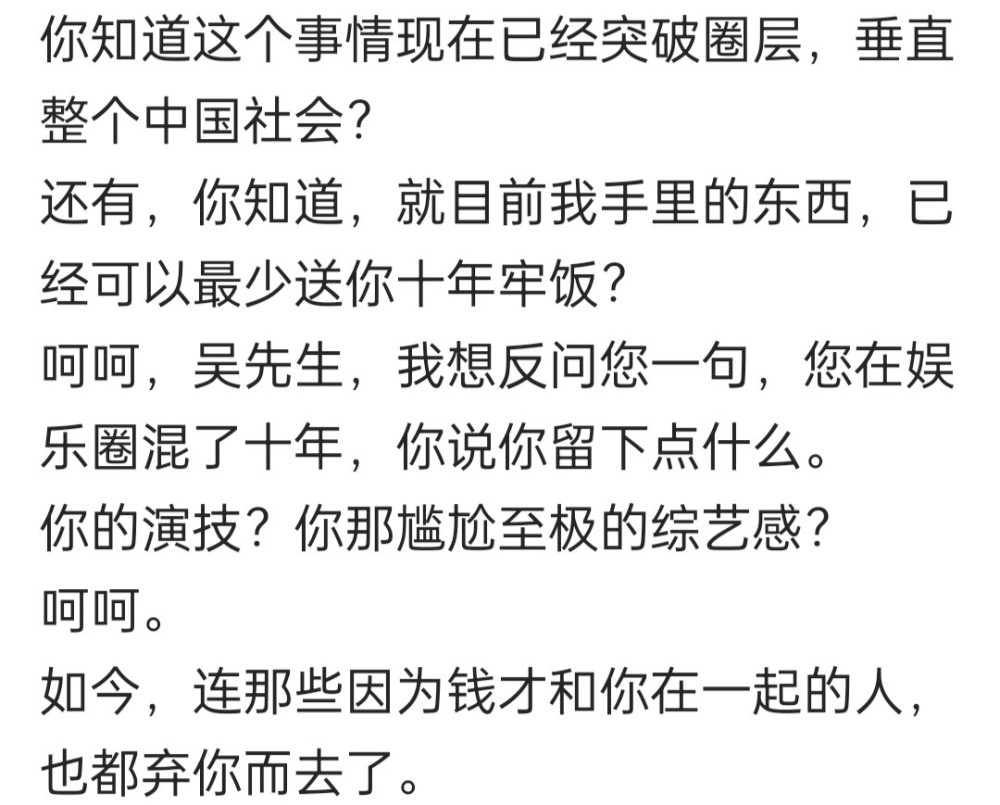 你知道这个事情现在已经突破圈层，垂直整个中国社会?
还有，你知道，就目前我手里的东西，已经可以最少送你十年牢饭?
呵呵，吴先生，我想反问您一句，您在娱乐圈混了十年，你说你留下点什么。
你的演技？你那尴尬至极的综艺感?
呵呵。
如今，连那些因为钱才和你在一起的人，也都弃你而去了。